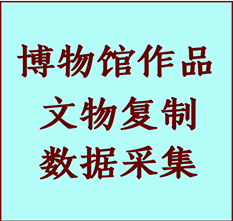 博物馆作品
文物复制
数据采集